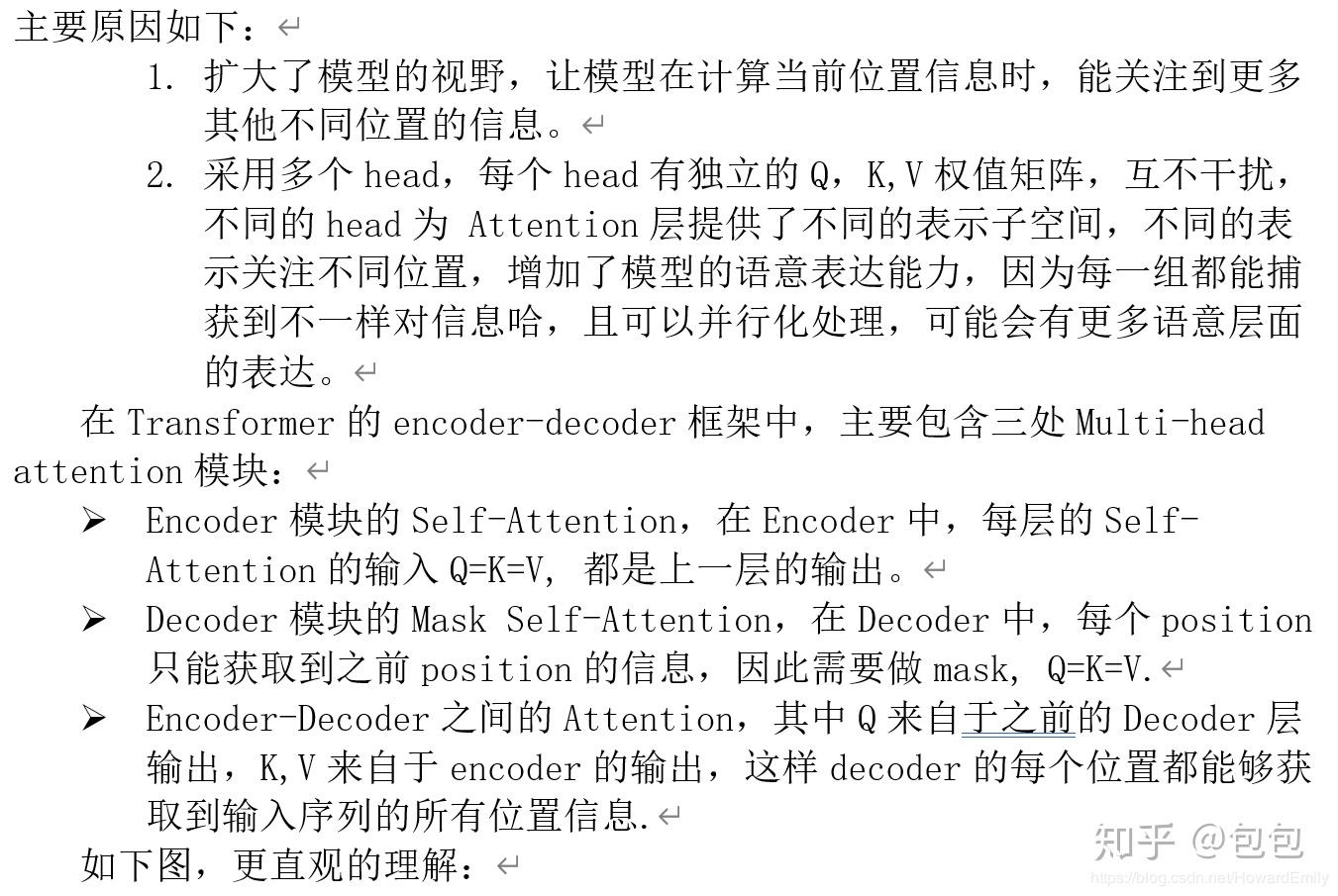 主要原因如下：

1. 扩大了模型的视野，让模型在计算当前位置信息时，能关注到更多其他不同位置的信息。
2. 采用多个 head，每个 head 有独立的 Q，K,V 权值矩阵，互不干扰，不同的 head 为 Attention 层提供了不同的表示子空间，不同的表示关注不同位置，增加了模型的语意表达能力，因为每一组都能捕获到不一样对信息哈，且可以并行化处理，可能会有更多语意层面的表达。

在 Transformer 的 encoder-decoder 框架中，主要包含三处 Multi-head attention 模块：

➢ Encoder 模块的 Self-Attention，在 Encoder 中，每层的 Self-Attention 的输入 Q=K=V, 都是上一层的输出。
➢ Decoder 模块的 Mask Self-Attention，在 Decoder 中，每个 position 只能获取到之前 position 的信息，因此需要做 mask, Q=K=V.
➢ Encoder-Decoder 之间的 Attention，其中 Q 来自于之前的 Decoder 层输出，K,V 来自于 encoder 的输出，这样 decoder 的每个位置都能够获取到输入序列的所有位置信息.

如下图，更直观的理解：

知乎 @包包
https://blog.csdn.net/HowardEmily